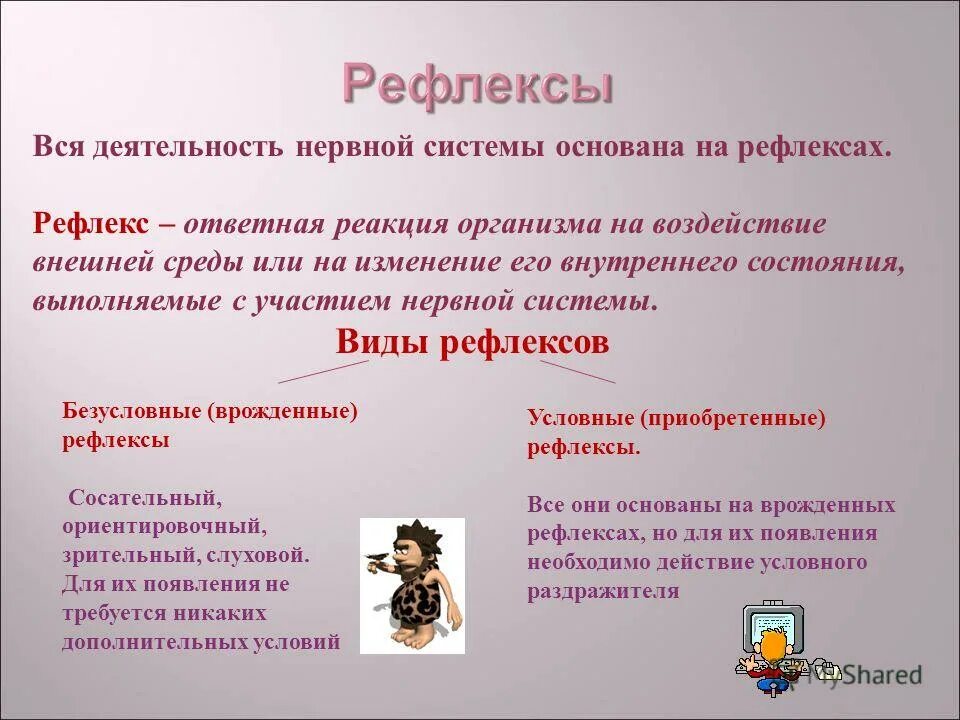 Рефлексы

Вся деятельность нервной системы основана на рефлексах.

Рефлекс – ответная реакция организма на воздействие внешней среды или на изменение его внутреннего состояния, выполняемые с участием нервной системы.

Виды рефлексов

Безусловные (врожденные) рефлексы

Сосательный, ориентировочный, зрительный, слуховой. Для их появления не требуется никаких дополнительных условий

Условные (приобретенные) рефлексы.

Все они основаны на врожденных рефлексах, но для их появления необходимо действие условного раздражителя

MyShared